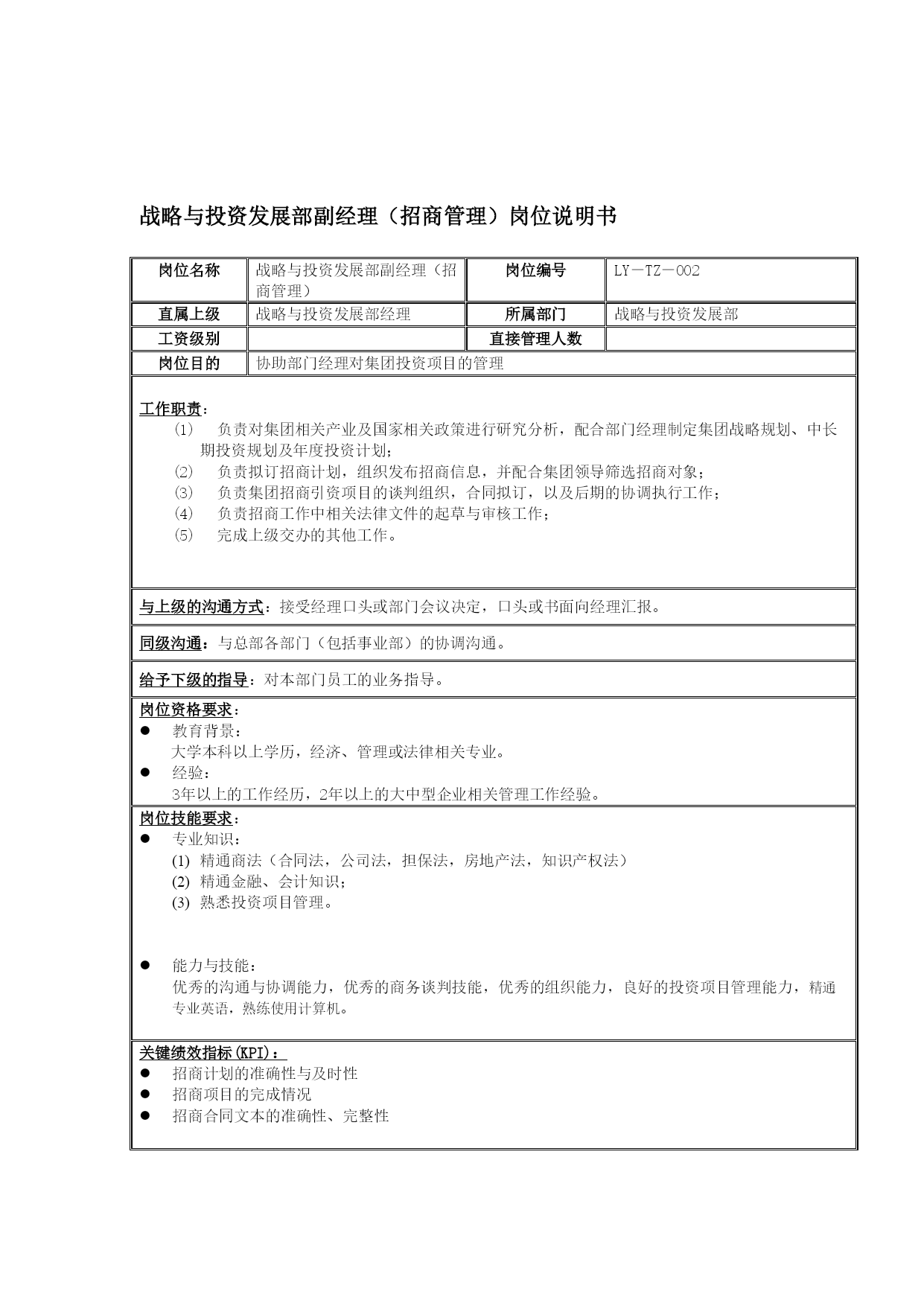 战略与投资发展部副经理（招商管理）岗位说明书

| 岗位名称 | 战略与投资发展部副经理（招商管理） | 岗位编号 | LY－TZ－002 |
|---|---|---|---|
| 直属上级 | 战略与投资发展部经理 | 所属部门 | 战略与投资发展部 |
| 工资级别 |  | 直接管理人数 |  |
| 岗位目的 | 协助部门经理对集团投资项目的管理 | | |

工作职责：
(1) 负责对集团相关产业及国家相关政策进行研究分析，配合部门经理制定集团战略规划、中长期投资规划及年度投资计划；
(2) 负责拟订招商计划，组织发布招商信息，并配合集团领导筛选招商对象；
(3) 负责集团招商引资项目的谈判组织，合同拟订，以及后期的协调执行工作；
(4) 负责招商工作中相关法律文件的起草与审核工作；
(5) 完成上级交办的其他工作。

与上级的沟通方式：接受经理口头或部门会议决定，口头或书面向经理汇报。

同级沟通：与总部各部门（包括事业部）的协调沟通。

给予下级的指导：对本部门员工的业务指导。

岗位资格要求：
● 教育背景：
大学本科以上学历，经济、管理或法律相关专业。
● 经验：
3年以上的工作经历，2年以上的大中型企业相关管理工作经验。

岗位技能要求：
● 专业知识：
(1) 精通商法（合同法，公司法，担保法，房地产法，知识产权法）
(2) 精通金融、会计知识；
(3) 熟悉投资项目管理。

● 能力与技能：
优秀的沟通与协调能力，优秀的商务谈判技能，优秀的组织能力，良好的投资项目管理能力，精通专业英语，熟练使用计算机。

关键绩效指标(KPI)：
● 招商计划的准确性与及时性
● 招商项目的完成情况
● 招商合同文本的准确性、完整性